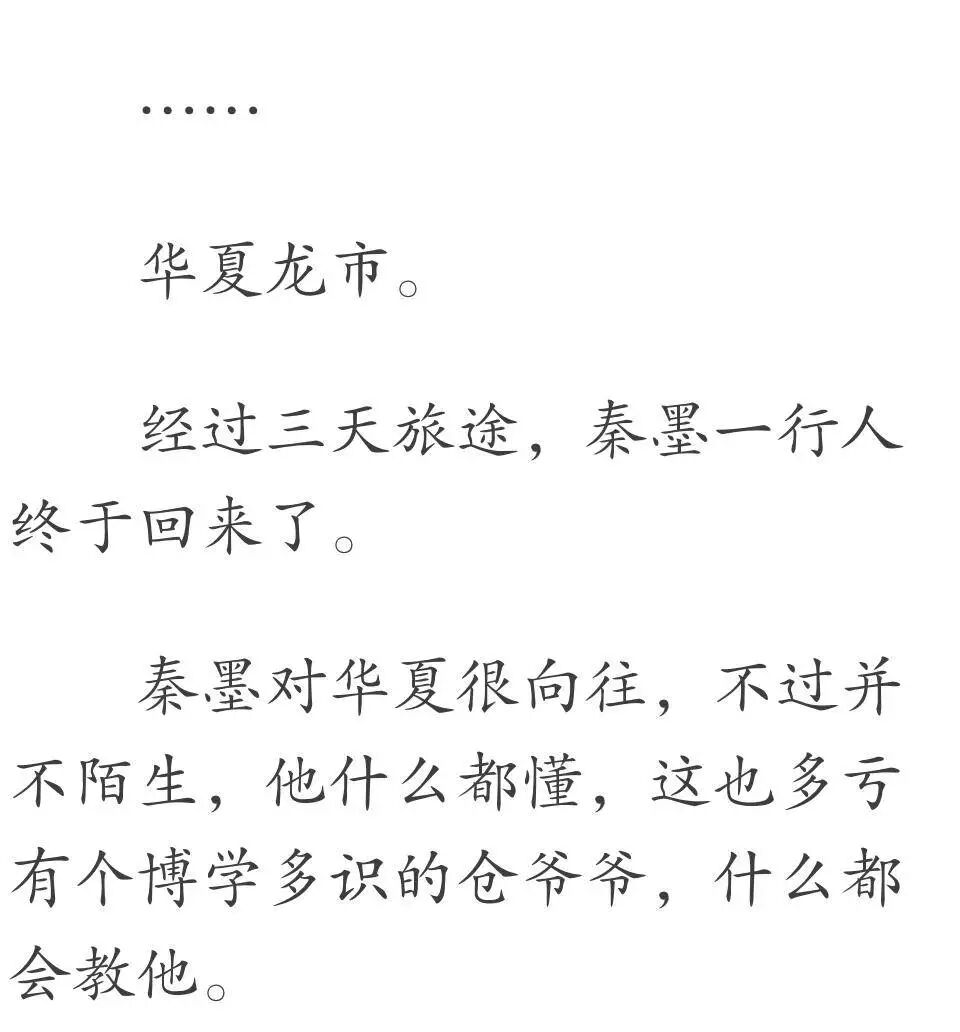 ……

华夏龙市。

经过三天旅途，秦墨一行人终于回来了。

秦墨对华夏很向往，不过并不陌生，他什么都懂，这也多亏有个博学多识的仓爷爷，什么都会教他。